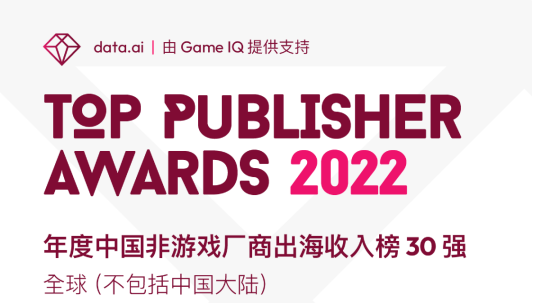 data.ai | 由 Game IQ 提供支持

TOP PUBLISHER AWARDS 2022

年度中国非游戏厂商出海收入榜 30 强

全球 (不包括中国大陆)